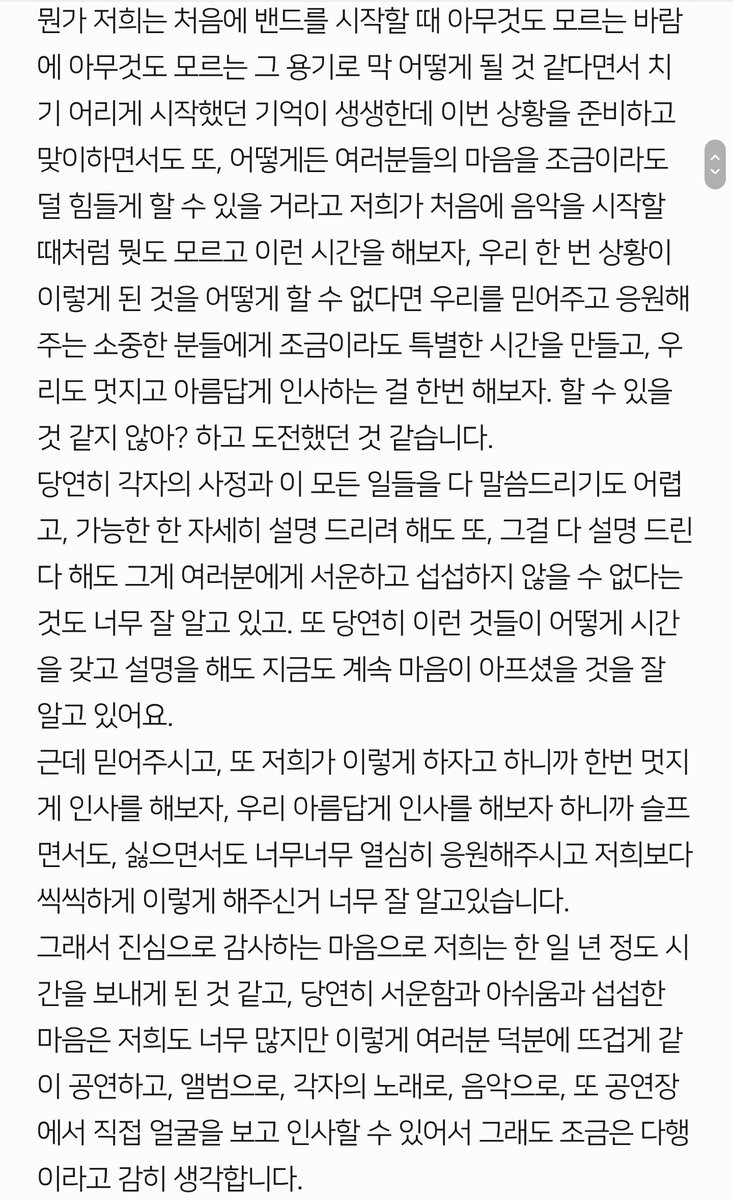 뭔가 저희는 처음에 밴드를 시작할 때 아무것도 모르는 바람에 아무것도 모르는 그 용기로 막 어떻게 될 것 같다면서 치기 어리게 시작했던 기억이 생생한데 이번 상황을 준비하고 맞이하면서도 또, 어떻게든 여러분들의 마음을 조금이라도 덜 힘들게 할 수 있을 거라고 저희가 처음에 음악을 시작할 때처럼 뭣도 모르고 이런 시간을 해보자, 우리 한 번 상황이 이렇게 된 것을 어떻게 할 수 없다면 우리를 믿어주고 응원해주는 소중한 분들에게 조금이라도 특별한 시간을 만들고, 우리도 멋지고 아름답게 인사하는 걸 한번 해보자. 할 수 있을 것 같지 않아? 하고 도전했던 것 같습니다.
당연히 각자의 사정과 이 모든 일들을 다 말씀드리기도 어렵고, 가능한 한 자세히 설명 드리려 해도 또, 그걸 다 설명 드린다 해도 그게 여러분에게 서운하고 섭섭하지 않을 수 없다는 것도 너무 잘 알고 있고. 또 당연히 이런 것들이 어떻게 시간을 갖고 설명을 해도 지금도 계속 마음이 아프셨을 것을 잘 알고 있어요.
근데 믿어주시고, 또 저희가 이렇게 하자고 하니까 한번 멋지게 인사를 해보자, 우리 아름답게 인사를 해보자 하니까 슬프면서도, 싫으면서도 너무너무 열심히 응원해주시고 저희보다 씩씩하게 이렇게 해주신거 너무 잘 알고있습니다.
그래서 진심으로 감사하는 마음으로 저희는 한 일 년 정도 시간을 보내게 된 것 같고, 당연히 서운함과 아쉬움과 섭섭한 마음은 저희도 너무 많지만 이렇게 여러분 덕분에 뜨겁게 같이 공연하고, 앨범으로, 각자의 노래로, 음악으로, 또 공연장에서 직접 얼굴을 보고 인사할 수 있어서 그래도 조금은 다행이라고 감히 생각합니다.